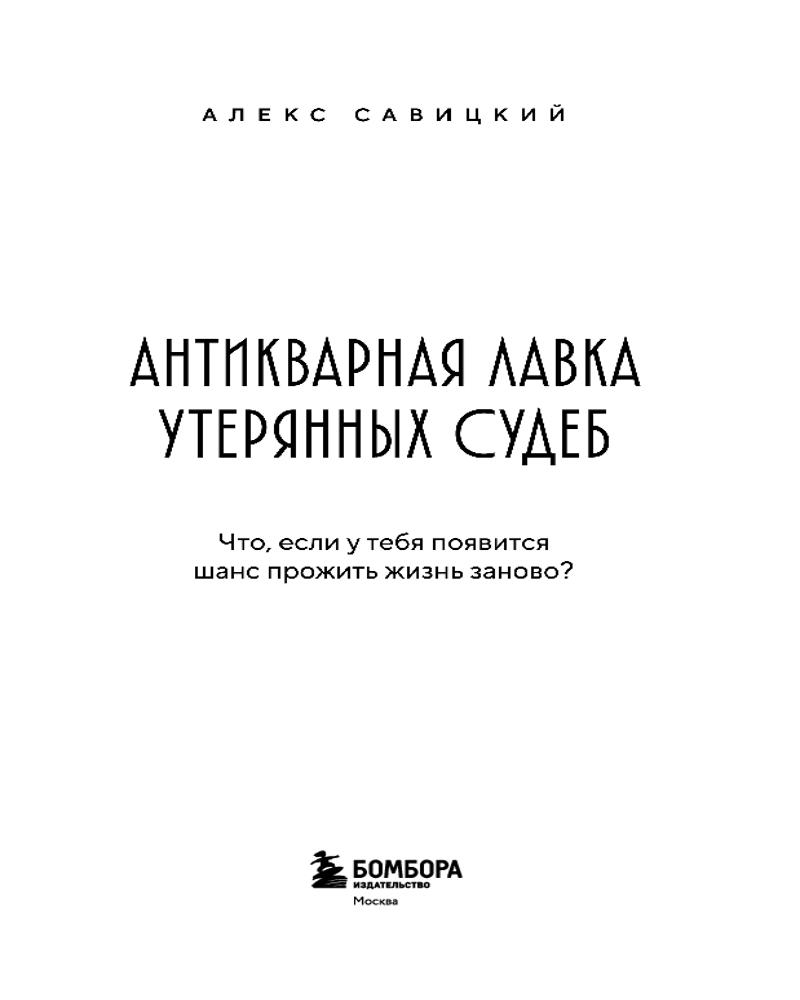 АЛЕКС САВИЦКИЙ

АНТИКВАРНАЯ ЛАВКА
УТЕРЯННЫХ СУДЕБ

Что, если у тебя появится шанс прожить жизнь заново?

БОМБОРА
ИЗДАТЕЛЬСТВО
Москва